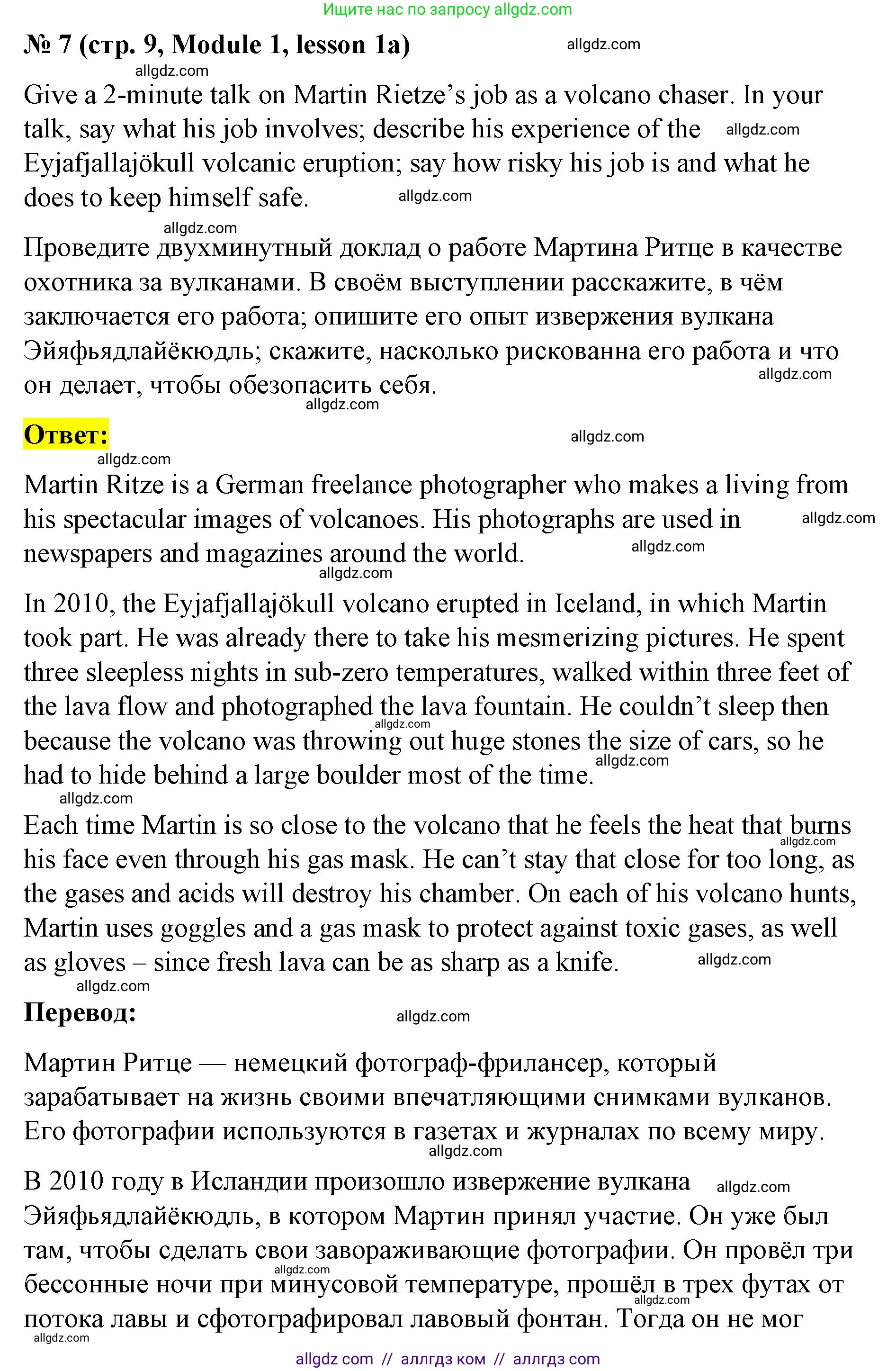 Ищите нас по запросу allgdz.com

№ 7 (стр. 9, Module 1, lesson 1a) allgdz.com

allgdz.com

Give a 2-minute talk on Martin Rietze's job as a volcano chaser. In your talk, say what his job involves; describe his experience of the allgdz.com Eyjafjallajökull volcanic eruption; say how risky his job is and what he does to keep himself safe. allgdz.com

allgdz.com

Проведите двухминутный доклад о работе Мартина Ритце в качестве охотника за вулканами. В своём выступлении расскажите, в чём заключается его работа; опишите его опыт извержения вулкана Эйяфьядлайёкюдль; скажите, насколько рискованна его работа и что он делает, чтобы обезопасить себя. allgdz.com

allgdz.com

Ответ: allgdz.com

allgdz.com

Martin Ritze is a German freelance photographer who makes a living from his spectacular images of volcanoes. His photographs are used in allgdz.com newspapers and magazines around the world. allgdz.com

allgdz.com

In 2010, the Eyjafjallajökull volcano erupted in Iceland, in which Martin took part. He was already there to take his mesmerizing pictures. He spent three sleepless nights in sub-zero temperatures, walked within three feet of the lava flow and photographed the lava fountain. He couldn't sleep then allgdz.com because the volcano was throwing out huge stones the size of cars, so he had to hide behind a large boulder most of the time. allgdz.com

allgdz.com

Each time Martin is so close to the volcano that he feels the heat that burns allgdz.com his face even through his gas mask. He can't stay that close for too long, as the gases and acids will destroy his chamber. On each of his volcano hunts, Martin uses goggles and a gas mask to protect against toxic gases, as well as gloves – since fresh lava can be as sharp as a knife. allgdz.com

allgdz.com

Перевод: allgdz.com

Мартин Ритце — немецкий фотограф-фрилансер, который зарабатывает на жизнь своими впечатляющими снимками вулканов. Его фотографии используются в газетах и журналах по всему миру.

allgdz.com

В 2010 году в Исландии произошло извержение вулкана allgdz.com Эйяфьядлайёкюдль, в котором Мартин принял участие. Он уже был там, чтобы сделать свои завораживающие фотографии. Он провёл три allgdz.com бессонные ночи при минусовой температуре, прошёл в трех футах от allgdz.com потока лавы и сфотографировал лавовый фонтан. Тогда он не мог allgdz.com

allgdz com // аллгдз ком // аллгдз com